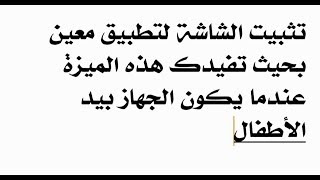 تثبيت الشاشة لتطبيق معين بحيث تفيدك هذه الميزة عندما يكون الجهاز بيد الأطفال